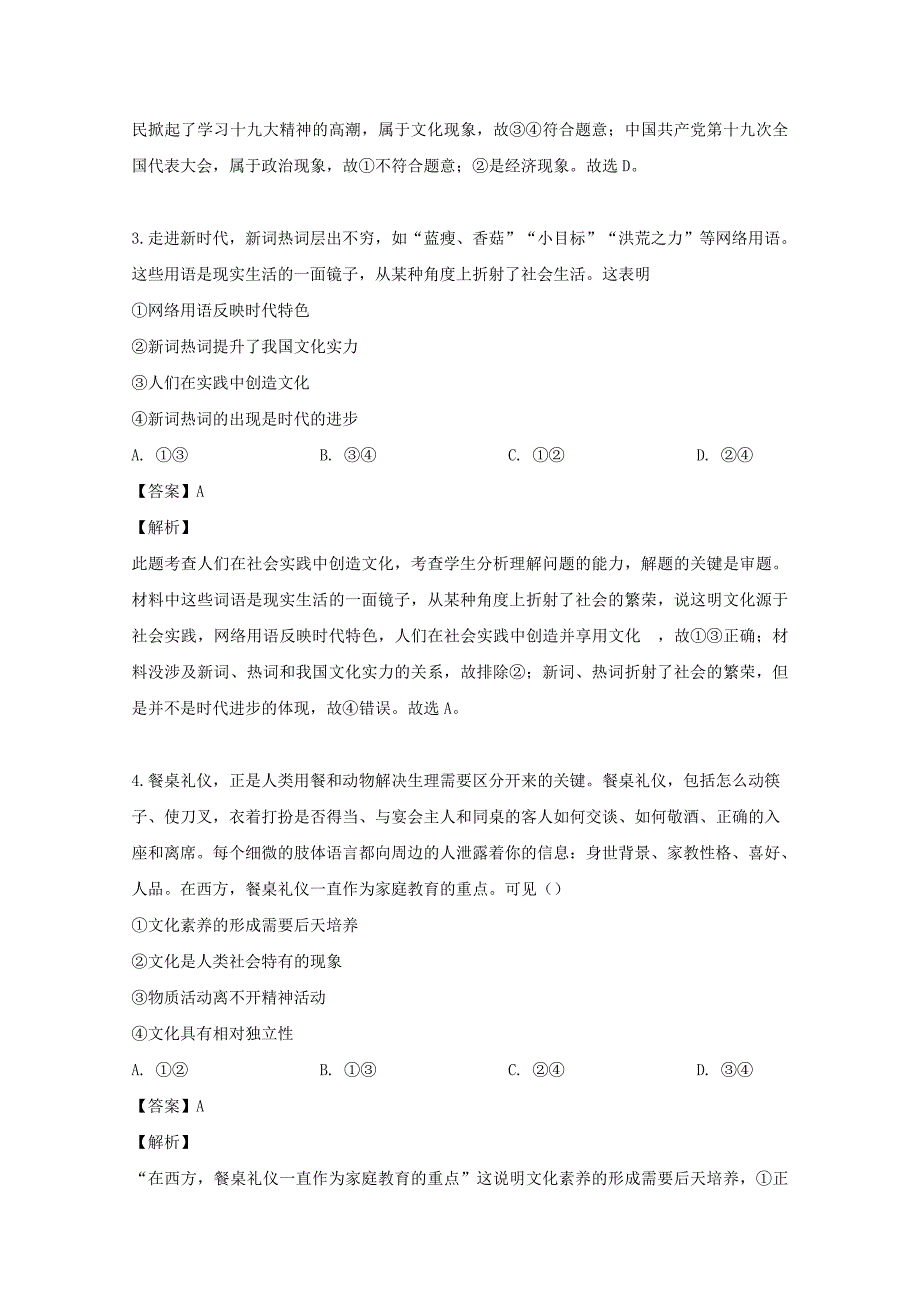 民掀起了学习十九大精神的高潮，属于文化现象，故③④符合题意；中国共产党第十九次全国代表大会，属于政治现象，故①不符合题意；②是经济现象。故选 D。

3.走进新时代，新词热词层出不穷，如“蓝瘦、香菇”“小目标”“洪荒之力”等网络用语。这些用语是现实生活的一面镜子，从某种角度上折射了社会生活。这表明

①网络用语反映时代特色

②新词热词提升了我国文化实力

③人们在实践中创造文化

④新词热词的出现是时代的进步

A. ①③　　B. ③④　　C. ①②　　D. ②④

【答案】A

【解析】

此题考查人们在社会实践中创造文化，考查学生分析理解问题的能力，解题的关键是审题。材料中这些词语是现实生活的一面镜子，从某种角度上折射了社会的繁荣，说这明文化源于社会实践，网络用语反映时代特色，人们在社会实践中创造并享用文化　，故①③正确；材料没涉及新词、热词和我国文化实力的关系，故排除②；新词、热词折射了社会的繁荣，但是并不是时代进步的体现，故④错误。故选 A。

4.餐桌礼仪，正是人类用餐和动物解决生理需要区分开来的关键。餐桌礼仪，包括怎么动筷子、使刀叉，衣着打扮是否得当、与宴会主人和同桌的客人如何交谈、如何敬酒、正确的入座和离席。每个细微的肢体语言都向周边的人泄露着你的信息：身世背景、家教性格、喜好、人品。在西方，餐桌礼仪一直作为家庭教育的重点。可见（）

①文化素养的形成需要后天培养

②文化是人类社会特有的现象

③物质活动离不开精神活动

④文化具有相对独立性

A. ①②　　B. ①③　　C. ②④　　D. ③④

【答案】A

【解析】

“在西方，餐桌礼仪一直作为家庭教育的重点”这说明文化素养的形成需要后天培养，①正